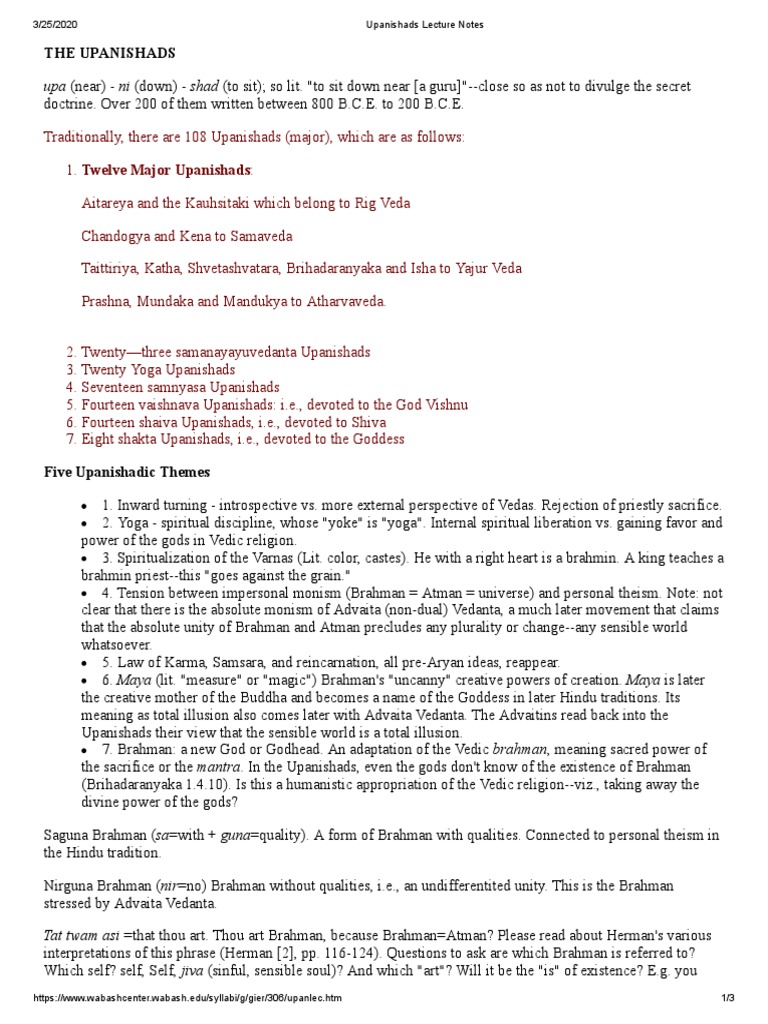 3/25/2020 Upanishads Lecture Notes

THE UPANISHADS

upa (near) - ni (down) - shad (to sit); so lit. "to sit down near [a guru]"--close so as not to divulge the secret doctrine. Over 200 of them written between 800 B.C.E. to 200 B.C.E.

Traditionally, there are 108 Upanishads (major), which are as follows:

1. Twelve Major Upanishads:

Aitareya and the Kauhsitaki which belong to Rig Veda

Chandogya and Kena to Samaveda

Taittiriya, Katha, Shvetashvatara, Brihadaranyaka and Isha to Yajur Veda

Prashna, Mundaka and Mandukya to Atharvaveda.

2. Twenty—three samanayayuvedanta Upanishads
3. Twenty Yoga Upanishads
4. Seventeen samnyasa Upanishads
5. Fourteen vaishnava Upanishads: i.e., devoted to the God Vishnu
6. Fourteen shaiva Upanishads, i.e., devoted to Shiva
7. Eight shakta Upanishads, i.e., devoted to the Goddess

Five Upanishadic Themes

• 1. Inward turning - introspective vs. more external perspective of Vedas. Rejection of priestly sacrifice.
• 2. Yoga - spiritual discipline, whose "yoke" is "yoga". Internal spiritual liberation vs. gaining favor and power of the gods in Vedic religion.
• 3. Spiritualization of the Varnas (Lit. color, castes). He with a right heart is a brahmin. A king teaches a brahmin priest--this "goes against the grain."
• 4. Tension between impersonal monism (Brahman = Atman = universe) and personal theism. Note: not clear that there is the absolute monism of Advaita (non-dual) Vedanta, a much later movement that claims that the absolute unity of Brahman and Atman precludes any plurality or change--any sensible world whatsoever.
• 5. Law of Karma, Samsara, and reincarnation, all pre-Aryan ideas, reappear.
• 6. Maya (lit. "measure" or "magic") Brahman's "uncanny" creative powers of creation. Maya is later the creative mother of the Buddha and becomes a name of the Goddess in later Hindu traditions. Its meaning as total illusion also comes later with Advaita Vedanta. The Advaitins read back into the Upanishads their view that the sensible world is a total illusion.
• 7. Brahman: a new God or Godhead. An adaptation of the Vedic brahman, meaning sacred power of the sacrifice or the mantra. In the Upanishads, even the gods don't know of the existence of Brahman (Brihadaranyaka 1.4.10). Is this a humanistic appropriation of the Vedic religion--viz., taking away the divine power of the gods?

Saguna Brahman (sa=with + guna=quality). A form of Brahman with qualities. Connected to personal theism in the Hindu tradition.

Nirguna Brahman (nir=no) Brahman without qualities, i.e., an undifferentited unity. This is the Brahman stressed by Advaita Vedanta.

Tat twam asi =that thou art. Thou art Brahman, because Brahman=Atman? Please read about Herman's various interpretations of this phrase (Herman [2], pp. 116-124). Questions to ask are which Brahman is referred to? Which self? self, Self, jiva (sinful, sensible soul)? And which "art"? Will it be the "is" of existence? E.g. you

https://www.wabashcenter.wabash.edu/syllabi/g/gier/306/upanlec.htm 1/3